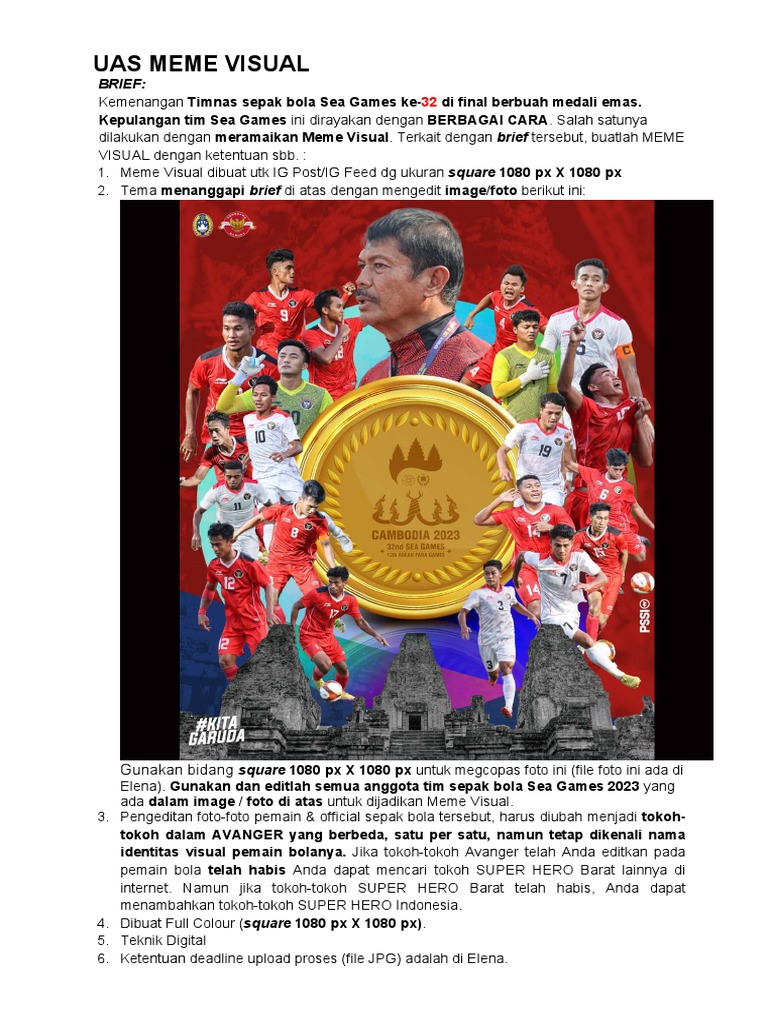 UAS MEME VISUAL

BRIEF:

Kemenangan Timnas sepak bola Sea Games ke-32 di final berbuah medali emas. Kepulangan tim Sea Games ini dirayakan dengan BERBAGAI CARA. Salah satunya dilakukan dengan meramaikan Meme Visual. Terkait dengan brief tersebut, buatlah MEME VISUAL dengan ketentuan sbb. :

1. Meme Visual dibuat utk IG Post/IG Feed dg ukuran square 1080 px X 1080 px
2. Tema menanggapi brief di atas dengan mengedit image/foto berikut ini:

CAMBODIA 2023
32nd SEA GAMES
12th ASEAN PARA GAMES

PSSI

#KITA GARUDA

Gunakan bidang square 1080 px X 1080 px untuk megcopas foto ini (file foto ini ada di Elena). Gunakan dan editlah semua anggota tim sepak bola Sea Games 2023 yang ada dalam image / foto di atas untuk dijadikan Meme Visual.

3. Pengeditan foto-foto pemain & official sepak bola tersebut, harus diubah menjadi tokoh-tokoh dalam AVANGER yang berbeda, satu per satu, namun tetap dikenali nama identitas visual pemain bolanya. Jika tokoh-tokoh Avanger telah Anda editkan pada pemain bola telah habis Anda dapat mencari tokoh SUPER HERO Barat lainnya di internet. Namun jika tokoh-tokoh SUPER HERO Barat telah habis, Anda dapat menambahkan tokoh-tokoh SUPER HERO Indonesia.
4. Dibuat Full Colour (square 1080 px X 1080 px).
5. Teknik Digital
6. Ketentuan deadline upload proses (file JPG) adalah di Elena.